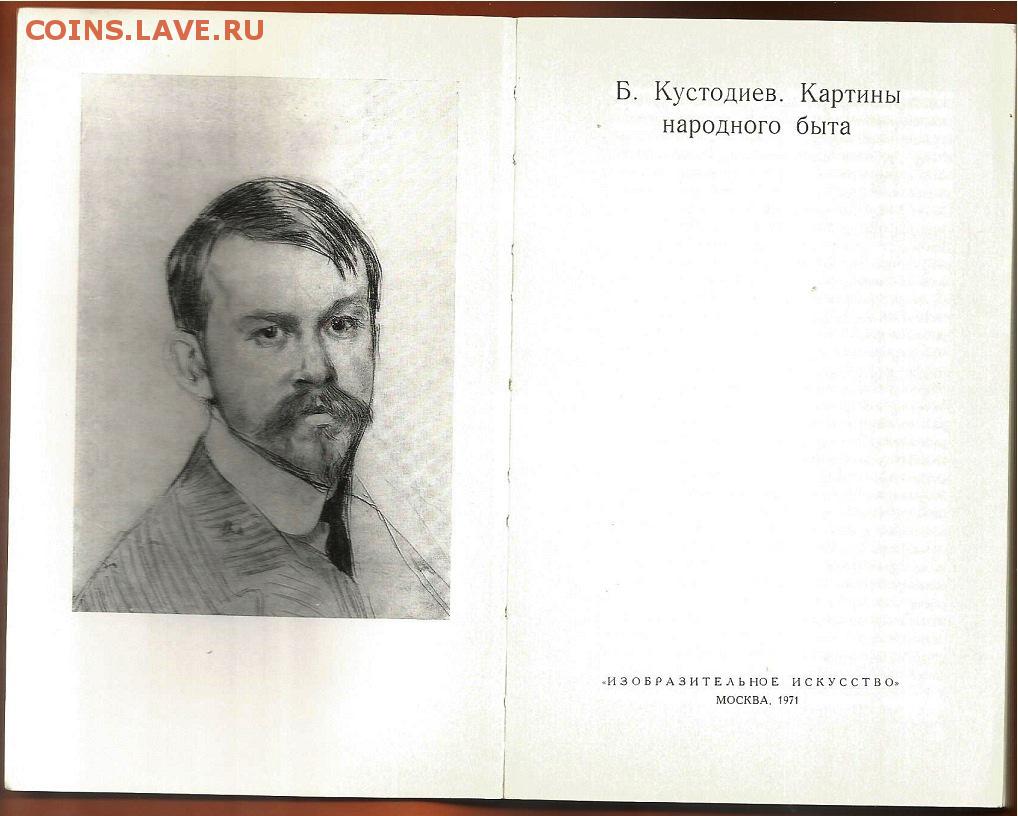 Б. Кустодиев. Картины народного быта

«ИЗОБРАЗИТЕЛЬНОЕ ИСКУССТВО»
МОСКВА, 1971

COINS.LAVE.RU